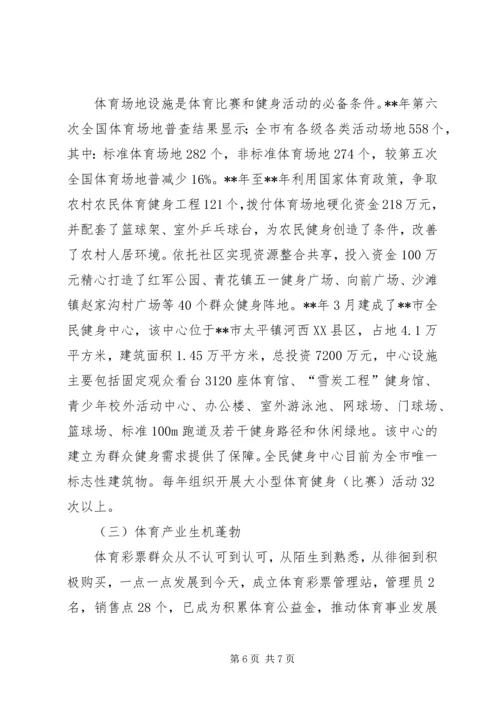 体育场地设施是体育比赛和健身活动的必备条件。**年第六次全国体育场地普查结果显示：全市有各级各类活动场地558个，其中：标准体育场地282个，非标准体育场地274个，较第五次全国体育场地普减少16%。**年至**年利用国家体育政策，争取农村农民体育健身工程121个，拨付体育场地硬化资金218万元，并配套了篮球架、室外乒乓球台，为农民健身创造了条件，改善了农村人居环境。依托社区实现资源整合共享，投入资金100万元精心打造了红军公园、青花镇五一健身广场、向前广场、沙滩镇赵家沟村广场等40个群众健身阵地。**年3月建成了**市全民健身中心，该中心位于**市太平镇河西XX县区，占地4.1万平方米，建筑面积1.45万平方米，总投资7200万元，中心设施主要包括固定观众看台3120座体育馆、“雪炭工程”健身馆、青少年校外活动中心、办公楼、室外游泳池、网球场、门球场、篮球场、标准100m跑道及若干健身路径和休闲绿地。该中心的建立为群众健身需求提供了保障。全民健身中心目前为全市唯一标志性建筑物。每年组织开展大小型体育健身（比赛）活动32次以上。

（三）体育产业生机蓬勃

体育彩票群众从不认可到认可，从陌生到熟悉，从徘徊到积极购买，一点一点发展到今天，成立体育彩票管理站，管理员2名，销售点28个，已成为积累体育公益金，推动体育事业发展

第6页 共7页